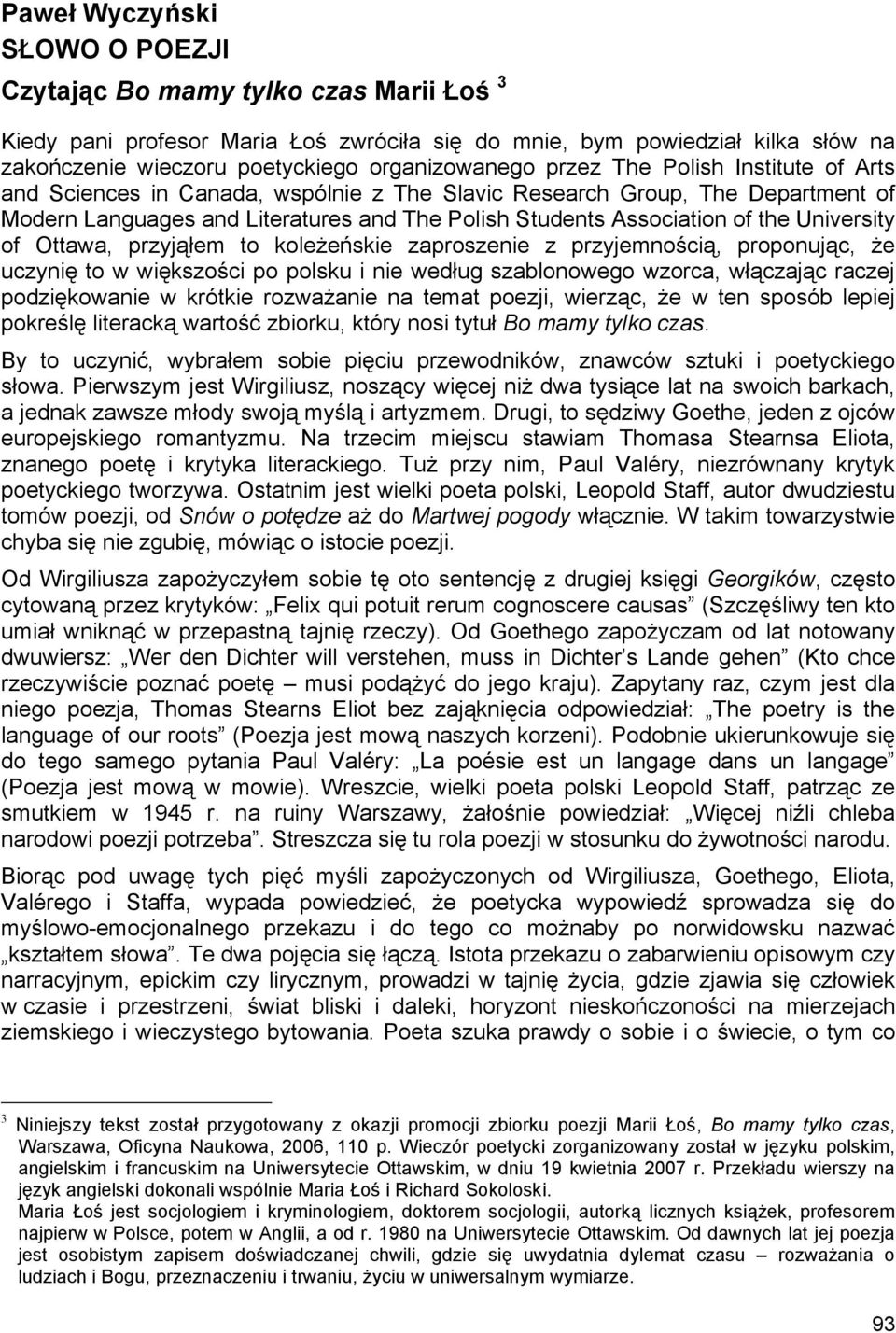 Paweł Wyczyński
SŁOWO O POEZJI
Czytając Bo mamy tylko czas Marii Łoś $^3$

Kiedy pani profesor Maria Łoś zwróciła się do mnie, bym powiedział kilka słów na zakończenie wieczoru poetyckiego organizowanego przez The Polish Institute of Arts and Sciences in Canada, wspólnie z The Slavic Research Group, The Department of Modern Languages and Literatures and The Polish Students Association of the University of Ottawa, przyjąłem to koleżeńskie zaproszenie z przyjemnością, proponując, że uczynię to w większości po polsku i nie według szablonowego wzorca, włączając raczej podziękowanie w krótkie rozważanie na temat poezji, wierząc, że w ten sposób lepiej pokreślę literacką wartość zbiorku, który nosi tytuł Bo mamy tylko czas.

By to uczynić, wybrałem sobie pięciu przewodników, znawców sztuki i poetyckiego słowa. Pierwszym jest Wirgiliusz, noszący więcej niż dwa tysiące lat na swoich barkach, a jednak zawsze młody swoją myślą i artyzmem. Drugi, to sędziwy Goethe, jeden z ojców europejskiego romantyzmu. Na trzecim miejscu stawiam Thomasa Stearnsa Eliota, znanego poetę i krytyka literackiego. Tuż przy nim, Paul Valéry, niezrównany krytyk poetyckiego tworzywa. Ostatnim jest wielki poeta polski, Leopold Staff, autor dwudziestu tomów poezji, od Snów o potędze aż do Martwej pogody włącznie. W takim towarzystwie chyba się nie zgubię, mówiąc o istocie poezji.

Od Wirgiliusza zapożyczyłem sobie tę oto sentencję z drugiej księgi Georgików, często cytowaną przez krytyków: „Felix qui potuit rerum cognoscere causas” (Szczęśliwy ten kto umiał wniknąć w przepastną tajnię rzeczy). Od Goethego zapożyczam od lat notowany dwuwiersz: „Wer den Dichter will verstehen, muss in Dichter’s Lande gehen” (Kto chce rzeczywiście poznać poetę – musi podążyć do jego kraju). Zapytany raz, czym jest dla niego poezja, Thomas Stearns Eliot bez zająknięcia odpowiedział: „The poetry is the language of our roots” (Poezja jest mową naszych korzeni). Podobnie ukierunkowuje się do tego samego pytania Paul Valéry: „La poésie est un langage dans un langage” (Poezja jest mową w mowie). Wreszcie, wielki poeta polski Leopold Staff, patrząc ze smutkiem w 1945 r. na ruiny Warszawy, żałośnie powiedział: „Więcej niźli chleba narodowi poezji potrzeba”. Streszcza się tu rola poezji w stosunku do żywotności narodu.

Biorąc pod uwagę tych pięć myśli zapożyczonych od Wirgiliusza, Goethego, Eliota, Valérego i Staffa, wypada powiedzieć, że poetycka wypowiedź sprowadza się do myślowo-emocjonalnego przekazu i do tego co możnaby po norwidowsku nazwać „kształtem słowa”. Te dwa pojęcia się łączą. Istota przekazu o zabarwieniu opisowym czy narracyjnym, epickim czy lirycznym, prowadzi w tajnię życia, gdzie zjawia się człowiek w czasie i przestrzeni, świat bliski i daleki, horyzont nieskończoności na mierzejach ziemskiego i wieczystego bytowania. Poeta szuka prawdy o sobie i o świecie, o tym co

$^3$ Niniejszy tekst został przygotowany z okazji promocji zbiorku poezji Marii Łoś, Bo mamy tylko czas, Warszawa, Oficyna Naukowa, 2006, 110 p. Wieczór poetycki zorganizowany został w języku polskim, angielskim i francuskim na Uniwersytecie Ottawskim, w dniu 19 kwietnia 2007 r. Przekładu wierszy na język angielski dokonali wspólnie Maria Łoś i Richard Sokoloski.
Maria Łoś jest socjologiem i kryminologiem, doktorem socjologii, autorką licznych książek, profesorem najpierw w Polsce, potem w Anglii, a od r. 1980 na Uniwersytecie Ottawskim. Od dawnych lat jej poezja jest osobistym zapisem doświadczanej chwili, gdzie się uwydatnia dylemat czasu – rozważania o ludziach i Bogu, przeznaczeniu i trwaniu, życiu w uniwersalnym wymiarze.

93